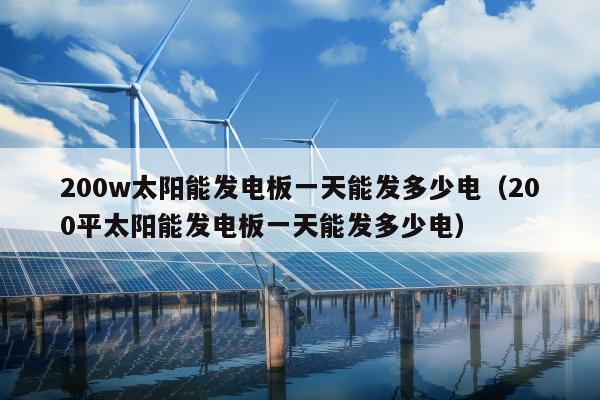 200w太阳能发电板一天能发多少电（200平太阳能发电板一天能发多少电）